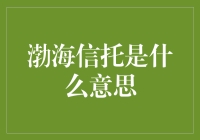 渤海信托是什么意思